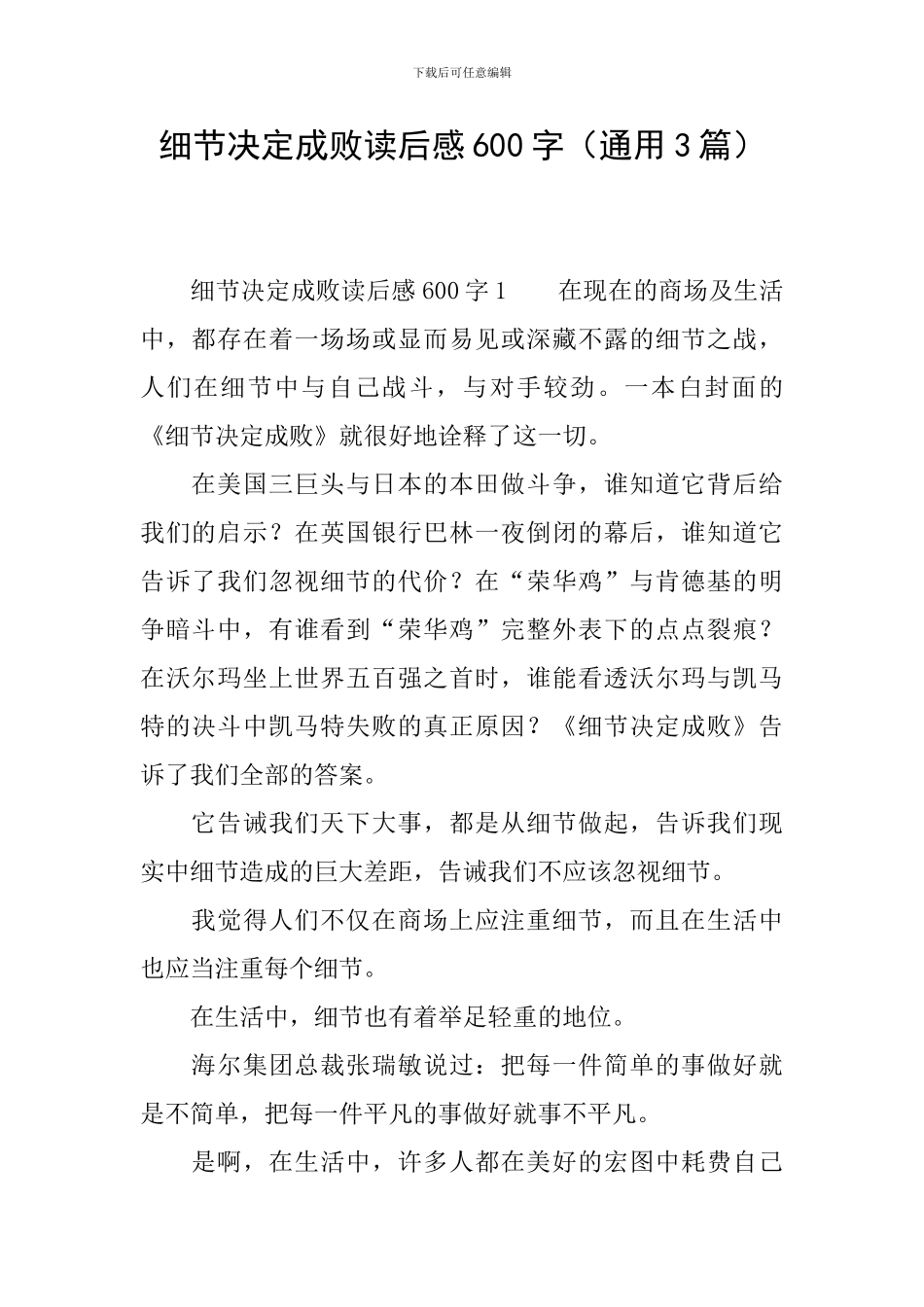 下载后可任意编辑

细节决定成败读后感600字（通用3篇）

细节决定成败读后感600字1　　在现在的商场及生活中，都存在着一场场或显而易见或深藏不露的细节之战，人们在细节中与自己战斗，与对手较劲。一本白封面的《细节决定成败》就很好地诠释了这一切。

在美国三巨头与日本的本田做斗争，谁知道它背后给我们的启示？在英国银行巴林一夜倒闭的幕后，谁知道它告诉了我们忽视细节的代价？在“荣华鸡”与肯德基的明争暗斗中，有谁看到“荣华鸡”完整外表下的点点裂痕？在沃尔玛坐上世界五百强之首时，谁能看透沃尔玛与凯马特的决斗中凯马特失败的真正原因？《细节决定成败》告诉了我们全部的答案。

它告诫我们天下大事，都是从细节做起，告诉我们现实中细节造成的巨大差距，告诫我们不应该忽视细节。

我觉得人们不仅在商场上应注重细节，而且在生活中也应当注重每个细节。

在生活中，细节也有着举足轻重的地位。

海尔集团总裁张瑞敏说过：把每一件简单的事做好就是不简单，把每一件平凡的事做好就事不平凡。

是啊，在生活中，许多人都在美好的宏图中耗费自己